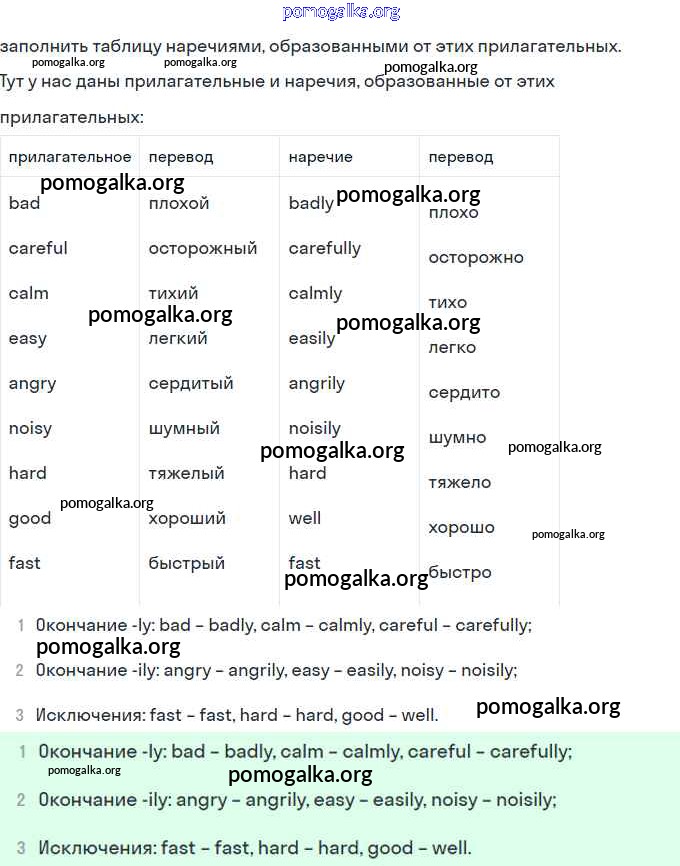 pomogalka.org

заполнить таблицу наречиями, образованными от этих прилагательных.

pomogalka.org pomogalka.org pomogalka.org

Тут у нас даны прилагательные и наречия, образованные от этих прилагательных:

| прилагательное | перевод | наречие | перевод |
|---|---|---|---|
| bad | плохой | badly | плохо |
| careful | осторожный | carefully | осторожно |
| calm | тихий | calmly | тихо |
| easy | легкий | easily | легко |
| angry | сердитый | angrily | сердито |
| noisy | шумный | noisily | шумно |
| hard | тяжелый | hard | тяжело |
| good | хороший | well | хорошо |
| fast | быстрый | fast | быстро |

pomogalka.org pomogalka.org pomogalka.org pomogalka.org pomogalka.org pomogalka.org pomogalka.org pomogalka.org pomogalka.org

1 Окончание -ly: bad – badly, calm – calmly, careful – carefully;

pomogalka.org

2 Окончание -ily: angry – angrily, easy – easily, noisy – noisily;

3 Исключения: fast – fast, hard – hard, good – well.

pomogalka.org

1 Окончание -ly: bad – badly, calm – calmly, careful – carefully;

pomogalka.org pomogalka.org

2 Окончание -ily: angry – angrily, easy – easily, noisy – noisily;

3 Исключения: fast – fast, hard – hard, good – well.